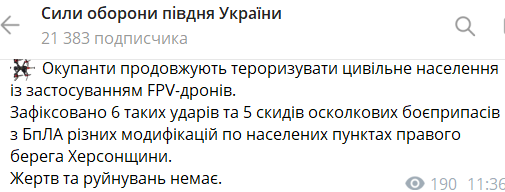 Сили оборони півдня України
21 383 подписчика

Окупанти продовжують тероризувати цивільне населення із застосуванням FPV-дронів.
Зафіксовано 6 таких ударів та 5 скидів осколкових боєприпасів з БпЛА різних модифікацій по населених пунктах правого берега Херсонщини.
Жертв та руйнувань немає.

190 11:36